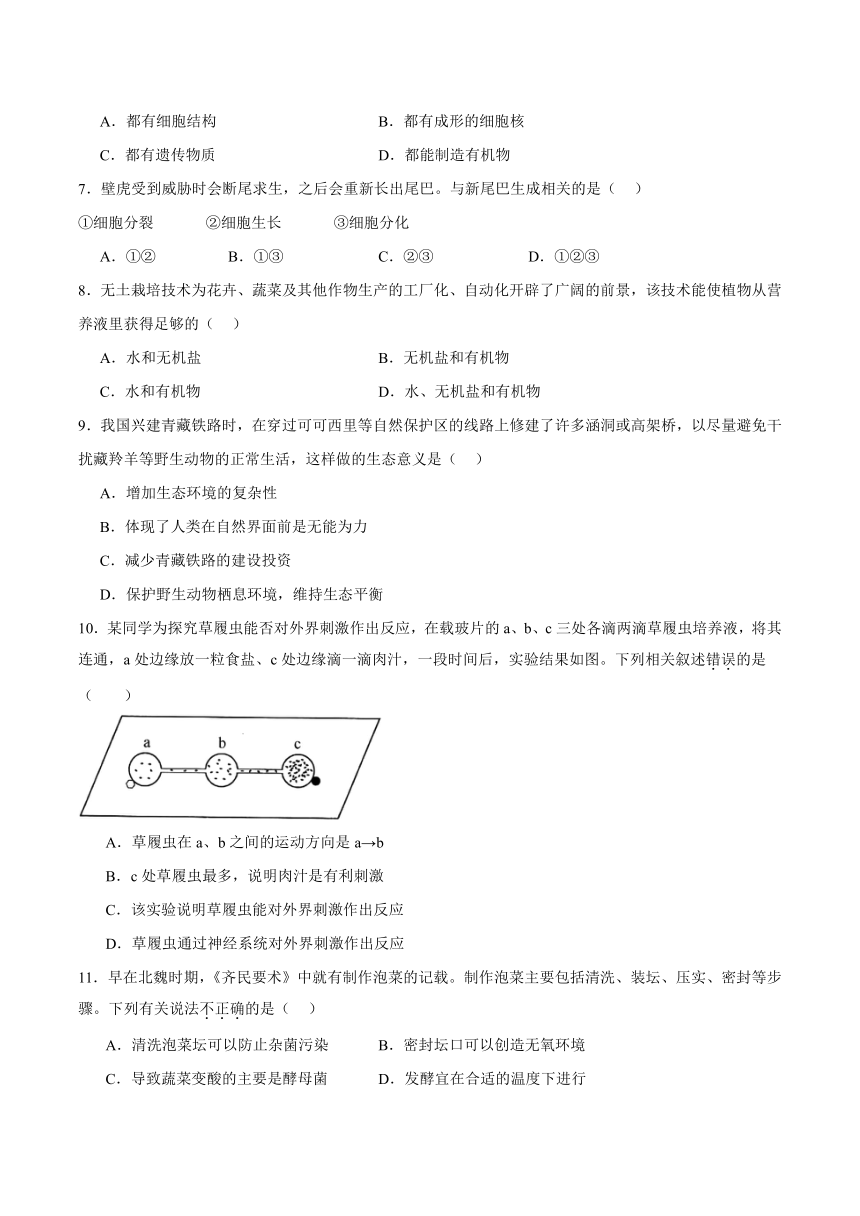 A．都有细胞结构　　　　　　　　B．都有成形的细胞核

C．都有遗传物质　　　　　　　　D．都能制造有机物

7．壁虎受到威胁时会断尾求生，之后会重新长出尾巴。与新尾巴生成相关的是（　　）

①细胞分裂　　②细胞生长　　③细胞分化

A．①②　　B．①③　　C．②③　　D．①②③

8．无土栽培技术为花卉、蔬菜及其他作物生产的工厂化、自动化开辟了广阔的前景，该技术能使植物从营养液里获得足够的（　　）

A．水和无机盐　　　　　　　　B．无机盐和有机物

C．水和有机物　　　　　　　　D．水、无机盐和有机物

9．我国兴建青藏铁路时，在穿过可可西里等自然保护区的线路上修建了许多涵洞或高架桥，以尽量避免干扰藏羚羊等野生动物的正常生活，这样做的生态意义是（　　）

A．增加生态环境的复杂性

B．体现了人类在自然界面前是无能为力

C．减少青藏铁路的建设投资

D．保护野生动物栖息环境，维持生态平衡

10．某同学为探究草履虫能否对外界刺激作出反应，在载玻片的 a、b、c 三处各滴两滴草履虫培养液，将其连通，a 处边缘放一粒食盐、c 处边缘滴一滴肉汁，一段时间后，实验结果如图。下列相关叙述错误的是（　　）

a　b　c

A．草履虫在 a、b 之间的运动方向是 a→b

B．c 处草履虫最多，说明肉汁是有利刺激

C．该实验说明草履虫能对外界刺激作出反应

D．草履虫通过神经系统对外界刺激作出反应

11．早在北魏时期，《齐民要术》中就有制作泡菜的记载。制作泡菜主要包括清洗、装坛、压实、密封等步骤。下列有关说法不正确的是（　　）

A．清洗泡菜坛可以防止杂菌污染　　B．密封坛口可以创造无氧环境

C．导致蔬菜变酸的主要是酵母菌　　D．发酵宜在合适的温度下进行